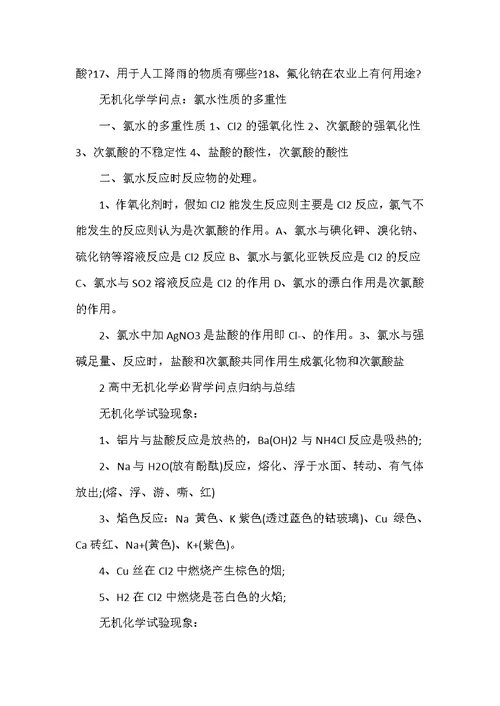 酸?17、用于人工降雨的物质有哪些?18、氟化钠在农业上有何用途?

无机化学学问点：氯水性质的多重性

一、氯水的多重性质 1、Cl2 的强氧化性 2、次氯酸的强氧化性 3、次氯酸的不稳定性 4、盐酸的酸性，次氯酸的酸性

二、氯水反应时反应物的处理。

1、作氧化剂时，假如 Cl2 能发生反应则主要是 Cl2 反应，氯气不能发生的反应则认为是次氯酸的作用。A、氯水与碘化钾、溴化钠、硫化钠等溶液反应是 Cl2 反应 B、氯水与氯化亚铁反应是 Cl2 的反应 C、氯水与 SO2 溶液反应是 Cl2 的作用 D、氯水的漂白作用是次氯酸的作用。

2、氯水中加 AgNO3 是盐酸的作用即 Cl-、的作用。3、氯水与强碱足量、反应时，盐酸和次氯酸共同作用生成氯化物和次氯酸盐

2 高中无机化学必背学问点归纳与总结

无机化学试验现象：

1、铝片与盐酸反应是放热的，Ba(OH)2 与 NH4Cl 反应是吸热的;

2、Na 与 H2O(放有酚酞)反应，熔化、浮于水面、转动、有气体放出;(熔、浮、游、嘶、红)

3、焰色反应：Na 黄色、K 紫色(透过蓝色的钴玻璃)、Cu 绿色、Ca 砖红、Na+(黄色)、K+(紫色)。

4、Cu 丝在 Cl2 中燃烧产生棕色的烟;

5、H2 在 Cl2 中燃烧是苍白色的火焰;

无机化学试验现象：